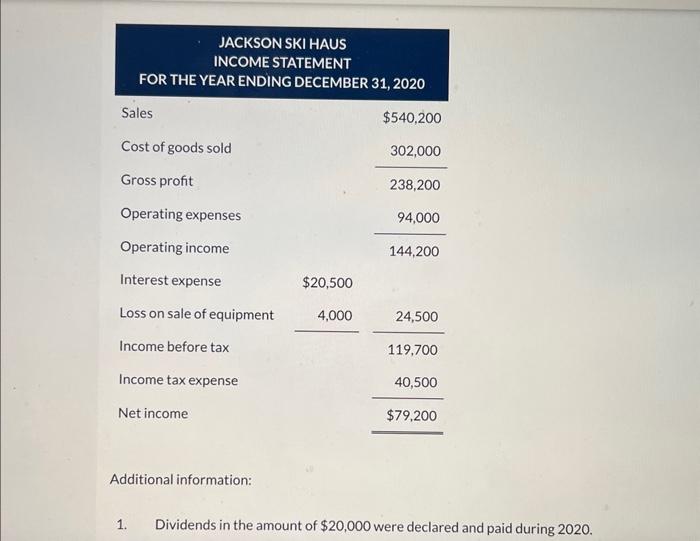 JACKSON SKI HAUS
INCOME STATEMENT
FOR THE YEAR ENDING DECEMBER 31, 2020

| | | |
|---|---|---|
| Sales | | \$540,200 |
| Cost of goods sold | | 302,000 |
| Gross profit | | 238,200 |
| Operating expenses | | 94,000 |
| Operating income | | 144,200 |
| Interest expense | \$20,500 | |
| Loss on sale of equipment | 4,000 | 24,500 |
| Income before tax | | 119,700 |
| Income tax expense | | 40,500 |
| Net income | | \$79,200 |

Additional information:

1. Dividends in the amount of \$20,000 were declared and paid during 2020.